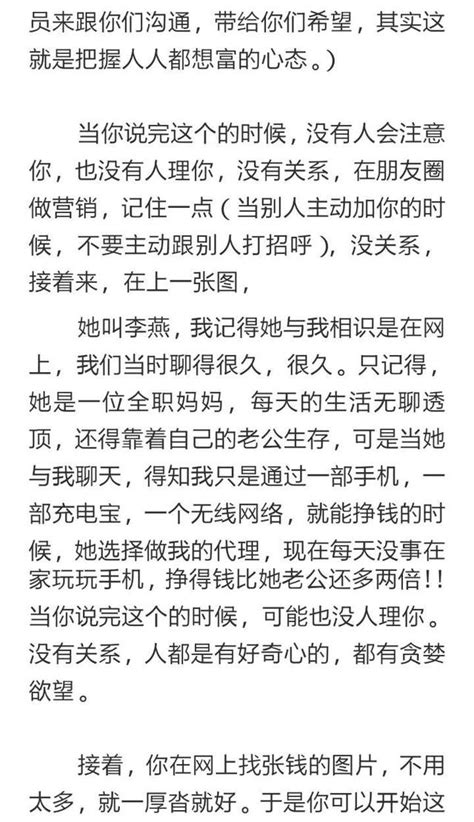 员来跟你们沟通，带给你们希望，其实这就是把握人人都想富的心态。）

当你说完这个的时候，没有人会注意你，也没有人理你，没有关系，在朋友圈做营销，记住一点（当别人主动加你的时候，不要主动跟别人打招呼），没关系，接着来，在上一张图，

她叫李燕，我记得她与我相识是在网上，我们当时聊得很久，很久。只记得，她是一位全职妈妈，每天的生活无聊透顶，还得靠着自己的老公生存，可是当她与我聊天，得知我只是通过一部手机，一部充电宝，一个无线网络，就能挣钱的时候，她选择做我的代理，现在每天没事在家玩玩手机，挣得钱比她老公还多两倍!! 当你说完这个的时候，可能也没人理你。没有关系，人都是有好奇心的，都有贪婪欲望。

接着，你在网上找张钱的图片，不用太多，就一厚沓就好。于是你可以开始这